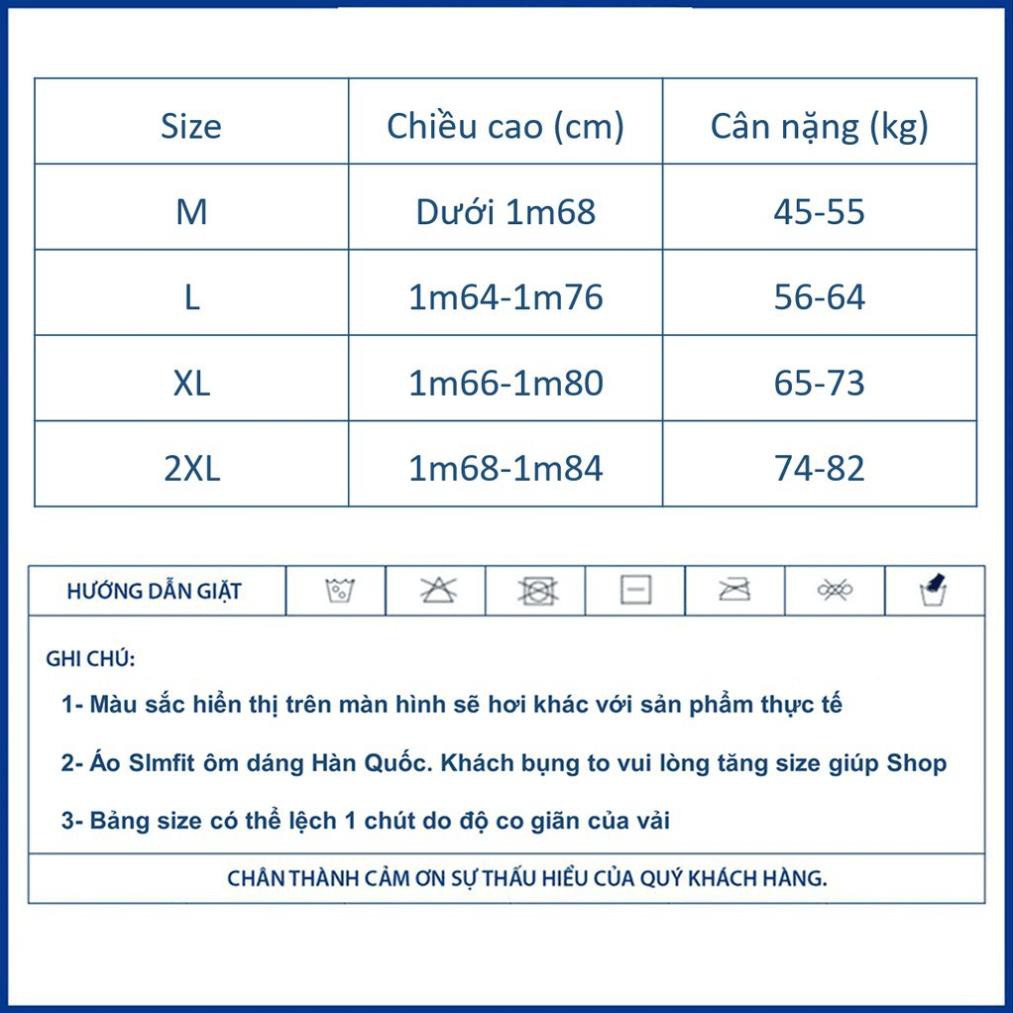 | Size | Chiều cao (cm) | Cân nặng (kg) |
|---|---|---|
| M | Dưới 1m68 | 45-55 |
| L | 1m64-1m76 | 56-64 |
| XL | 1m66-1m80 | 65-73 |
| 2XL | 1m68-1m84 | 74-82 |

HƯỚNG DẪN GIẶT

GHI CHÚ:

1- Màu sắc hiển thị trên màn hình sẽ hơi khác với sản phẩm thực tế

2- Áo Slmfit ôm dáng Hàn Quốc. Khách bụng to vui lòng tăng size giúp Shop

3- Bảng size có thể lệch 1 chút do độ co giãn của vải

CHÂN THÀNH CẢM ƠN SỰ THẤU HIỂU CỦA QUÝ KHÁCH HÀNG.